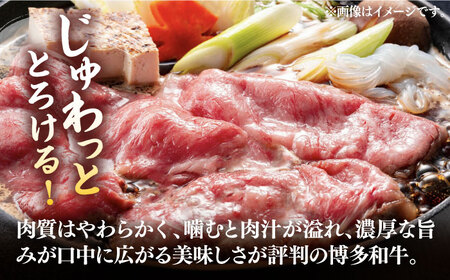 ※画像はイメージです。

じゅわっと
とろける!

肉質はやわらかく、噛むと肉汁が溢れ、濃厚な旨みが口中に広がる美味しさが評判の博多和牛。